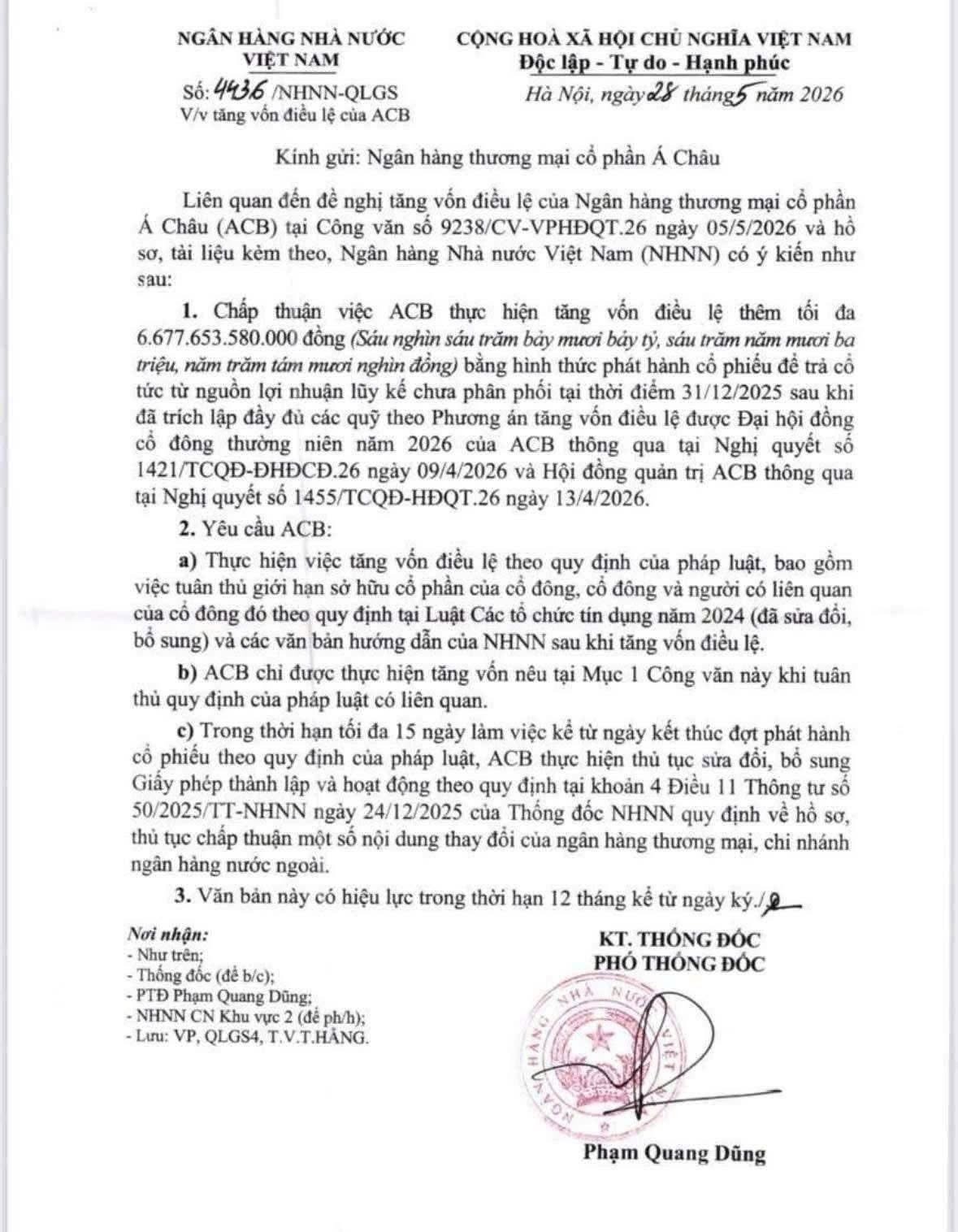 NGÂN HÀNG NHÀ NƯỚC
VIỆT NAM

Số: 4436 /NHNN-QLGS
V/v tăng vốn điều lệ của ACB

CỘNG HOÀ XÃ HỘI CHỦ NGHĨA VIỆT NAM
Độc lập - Tự do - Hạnh phúc

Hà Nội, ngày 28 tháng 5 năm 2026

Kính gửi: Ngân hàng thương mại cổ phần Á Châu

Liên quan đến đề nghị tăng vốn điều lệ của Ngân hàng thương mại cổ phần Á Châu (ACB) tại Công văn số 9238/CV-VPHĐQT.26 ngày 05/5/2026 và hồ sơ, tài liệu kèm theo, Ngân hàng Nhà nước Việt Nam (NHNN) có ý kiến như sau:

1. Chấp thuận việc ACB thực hiện tăng vốn điều lệ thêm tối đa 6.677.653.580.000 đồng (Sáu nghìn sáu trăm bảy mươi bảy tỷ, sáu trăm năm mươi ba triệu, năm trăm tám mươi nghìn đồng) bằng hình thức phát hành cổ phiếu để trả cổ tức từ nguồn lợi nhuận lũy kế chưa phân phối tại thời điểm 31/12/2025 sau khi đã trích lập đầy đủ các quỹ theo Phương án tăng vốn điều lệ được Đại hội đồng cổ đông thường niên năm 2026 của ACB thông qua tại Nghị quyết số 1421/TCQĐ-ĐHĐCĐ.26 ngày 09/4/2026 và Hội đồng quản trị ACB thông qua tại Nghị quyết số 1455/TCQĐ-HĐQT.26 ngày 13/4/2026.

2. Yêu cầu ACB:

a) Thực hiện việc tăng vốn điều lệ theo quy định của pháp luật, bao gồm việc tuân thủ giới hạn sở hữu cổ phần của cổ đông, cổ đông và người có liên quan của cổ đông đó theo quy định tại Luật Các tổ chức tín dụng năm 2024 (đã sửa đổi, bổ sung) và các văn bản hướng dẫn của NHNN sau khi tăng vốn điều lệ.

b) ACB chỉ được thực hiện tăng vốn nêu tại Mục 1 Công văn này khi tuân thủ quy định của pháp luật có liên quan.

c) Trong thời hạn tối đa 15 ngày làm việc kể từ ngày kết thúc đợt phát hành cổ phiếu theo quy định của pháp luật, ACB thực hiện thủ tục sửa đổi, bổ sung Giấy phép thành lập và hoạt động theo quy định tại khoản 4 Điều 11 Thông tư số 50/2025/TT-NHNN ngày 24/12/2025 của Thống đốc NHNN quy định về hồ sơ, thủ tục chấp thuận một số nội dung thay đổi của ngân hàng thương mại, chi nhánh ngân hàng nước ngoài.

3. Văn bản này có hiệu lực trong thời hạn 12 tháng kể từ ngày ký./.

Nơi nhận:
- Như trên;
- Thống đốc (để b/c);
- PTĐ Phạm Quang Dũng;
- NHNN CN Khu vực 2 (để ph/h);
- Lưu: VP, QLGS4, T.V.T.HẰNG.

KT. THỐNG ĐỐC
PHÓ THỐNG ĐỐC

NGÂN HÀNG NHÀ NƯỚC VIỆT NAM

Phạm Quang Dũng